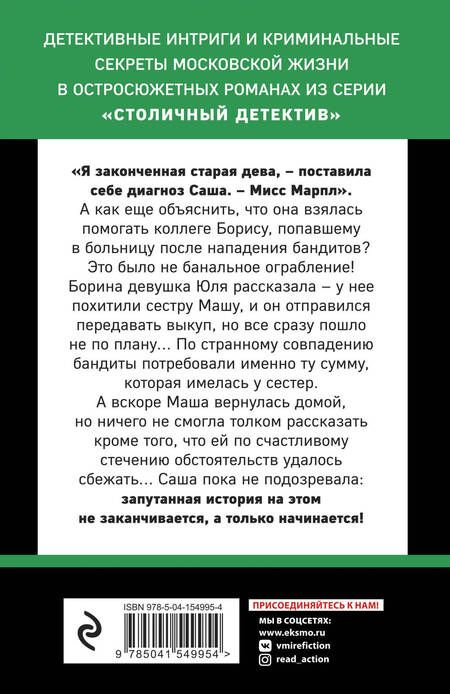 ДЕТЕКТИВНЫЕ ИНТРИГИ И КРИМИНАЛЬНЫЕ СЕКРЕТЫ МОСКОВСКОЙ ЖИЗНИ В ОСТРОСЮЖЕТНЫХ РОМАНАХ ИЗ СЕРИИ «СТОЛИЧНЫЙ ДЕТЕКТИВ»

«Я законченная старая дева, – поставила себе диагноз Саша. – Мисс Марпл». А как еще объяснить, что она взялась помогать коллеге Борису, попавшему в больницу после нападения бандитов? Это было не банальное ограбление! Борина девушка Юля рассказала – у нее похитили сестру Машу, и он отправился передавать выкуп, но все сразу пошло не по плану... По странному совпадению бандиты потребовали именно ту сумму, которая имелась у сестер.

А вскоре Маша вернулась домой, но ничего не смогла толком рассказать кроме того, что ей по счастливому стечению обстоятельств удалось сбежать... Саша пока не подозревала: запутанная история на этом не заканчивается, а только начинается!

ISBN 978-5-04-154995-4

9 785041 549954 >

ПРИСОЕДИНЯЙТЕСЬ К НАМ!
МЫ В СОЦСЕТЯХ:
www.eksmo.ru
vmirefiction
read_action